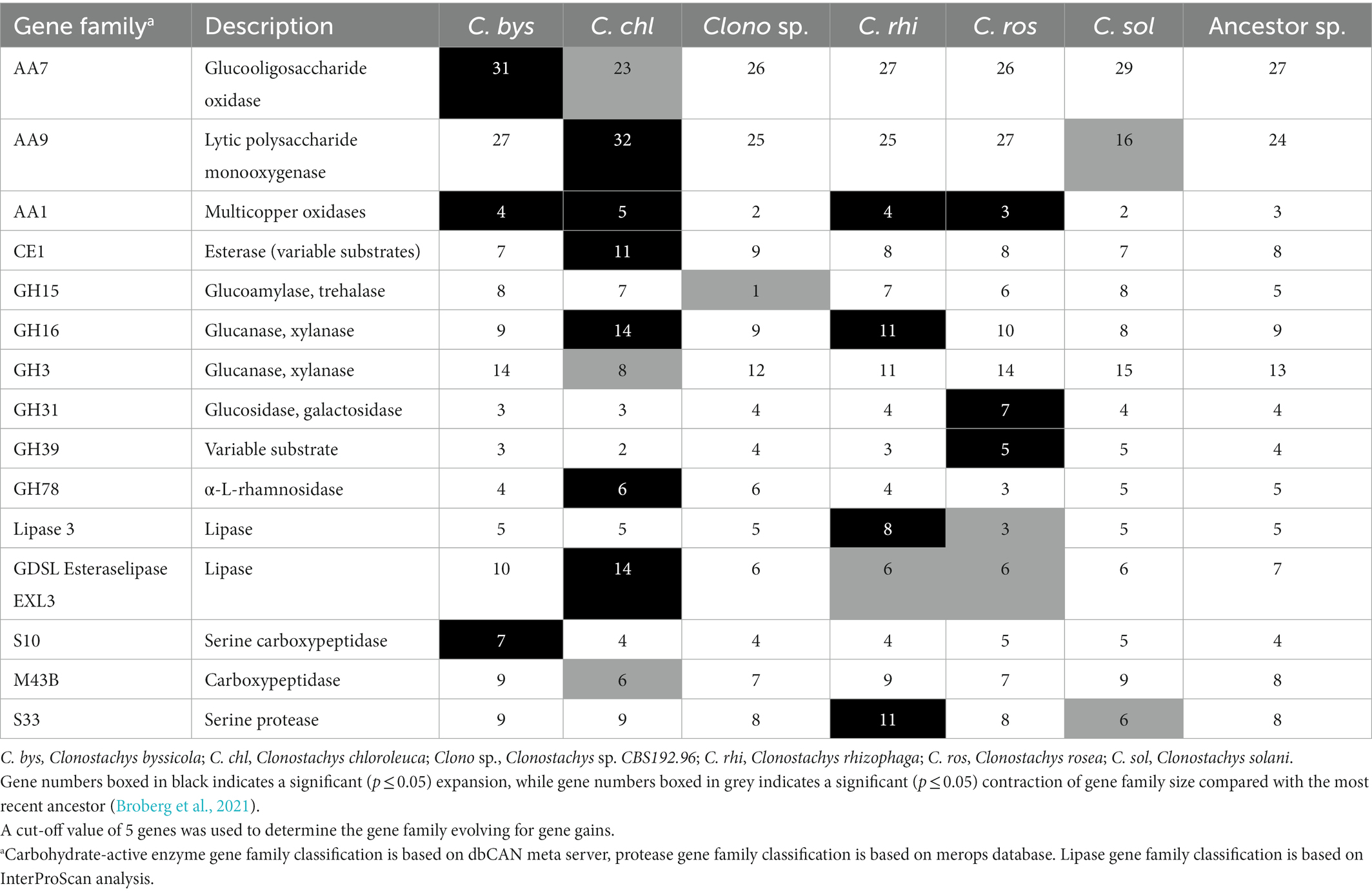 | Gene family$^a$ | Description | C. bys | C. chl | Clono sp. | C. rhi | C. ros | C. sol | Ancestor sp. |
|---|---|---|---|---|---|---|---|---|
| AA7 | Glucooligosaccharide oxidase | 31 | 23 | 26 | 27 | 26 | 29 | 27 |
| AA9 | Lytic polysaccharide monooxygenase | 27 | 32 | 25 | 25 | 27 | 16 | 24 |
| AA1 | Multicopper oxidases | 4 | 5 | 2 | 4 | 3 | 2 | 3 |
| CE1 | Esterase (variable substrates) | 7 | 11 | 9 | 8 | 8 | 7 | 8 |
| GH15 | Glucoamylase, trehalase | 8 | 7 | 1 | 7 | 6 | 8 | 5 |
| GH16 | Glucanase, xylanase | 9 | 14 | 9 | 11 | 10 | 8 | 9 |
| GH3 | Glucanase, xylanase | 14 | 8 | 12 | 11 | 14 | 15 | 13 |
| GH31 | Glucosidase, galactosidase | 3 | 3 | 4 | 4 | 7 | 4 | 4 |
| GH39 | Variable substrate | 3 | 2 | 4 | 3 | 5 | 5 | 4 |
| GH78 | α-L-rhamnosidase | 4 | 6 | 6 | 4 | 3 | 5 | 5 |
| Lipase 3 | Lipase | 5 | 5 | 5 | 8 | 3 | 5 | 5 |
| GDSL Esteraselipase EXL3 | Lipase | 10 | 14 | 6 | 6 | 6 | 6 | 7 |
| S10 | Serine carboxypeptidase | 7 | 4 | 4 | 4 | 5 | 5 | 4 |
| M43B | Carboxypeptidase | 9 | 6 | 7 | 9 | 7 | 9 | 8 |
| S33 | Serine protease | 9 | 9 | 8 | 11 | 8 | 6 | 8 |

C. bys, Clonostachys byssicola; C. chl, Clonostachys chloroleuca; Clono sp., Clonostachys sp. CBS192.96; C. rhi, Clonostachys rhizophaga; C. ros, Clonostachys rosea; C. sol, Clonostachys solani.
Gene numbers boxed in black indicates a significant ($p \leq 0.05$) expansion, while gene numbers boxed in grey indicates a significant ($p \leq 0.05$) contraction of gene family size compared with the most recent ancestor (Broberg et al., 2021).
A cut-off value of 5 genes was used to determine the gene family evolving for gene gains.
$^a$Carbohydrate-active enzyme gene family classification is based on dbCAN meta server, protease gene family classification is based on merops database. Lipase gene family classification is based on InterProScan analysis.